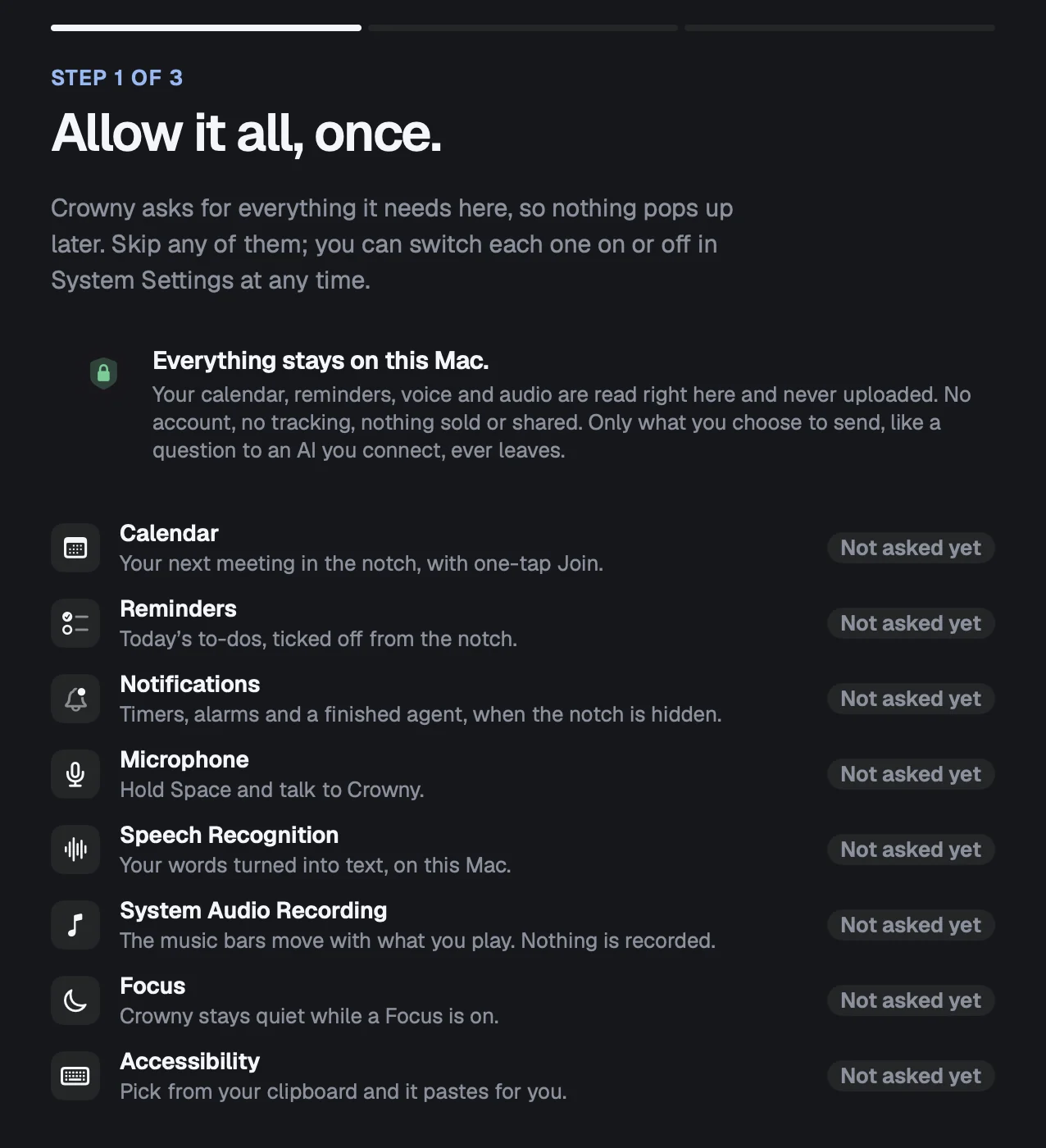 STEP 1 OF 3

Allow it all, once.

Crowny asks for everything it needs here, so nothing pops up later. Skip any of them; you can switch each one on or off in System Settings at any time.

Everything stays on this Mac.
Your calendar, reminders, voice and audio are read right here and never uploaded. No account, no tracking, nothing sold or shared. Only what you choose to send, like a question to an AI you connect, ever leaves.

Calendar
Your next meeting in the notch, with one-tap Join.
Not asked yet

Reminders
Today's to-dos, ticked off from the notch.
Not asked yet

Notifications
Timers, alarms and a finished agent, when the notch is hidden.
Not asked yet

Microphone
Hold Space and talk to Crowny.
Not asked yet

Speech Recognition
Your words turned into text, on this Mac.
Not asked yet

System Audio Recording
The music bars move with what you play. Nothing is recorded.
Not asked yet

Focus
Crowny stays quiet while a Focus is on.
Not asked yet

Accessibility
Pick from your clipboard and it pastes for you.
Not asked yet